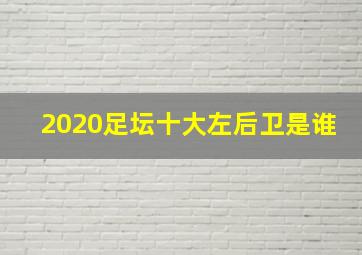 2020足坛十大左后卫是谁